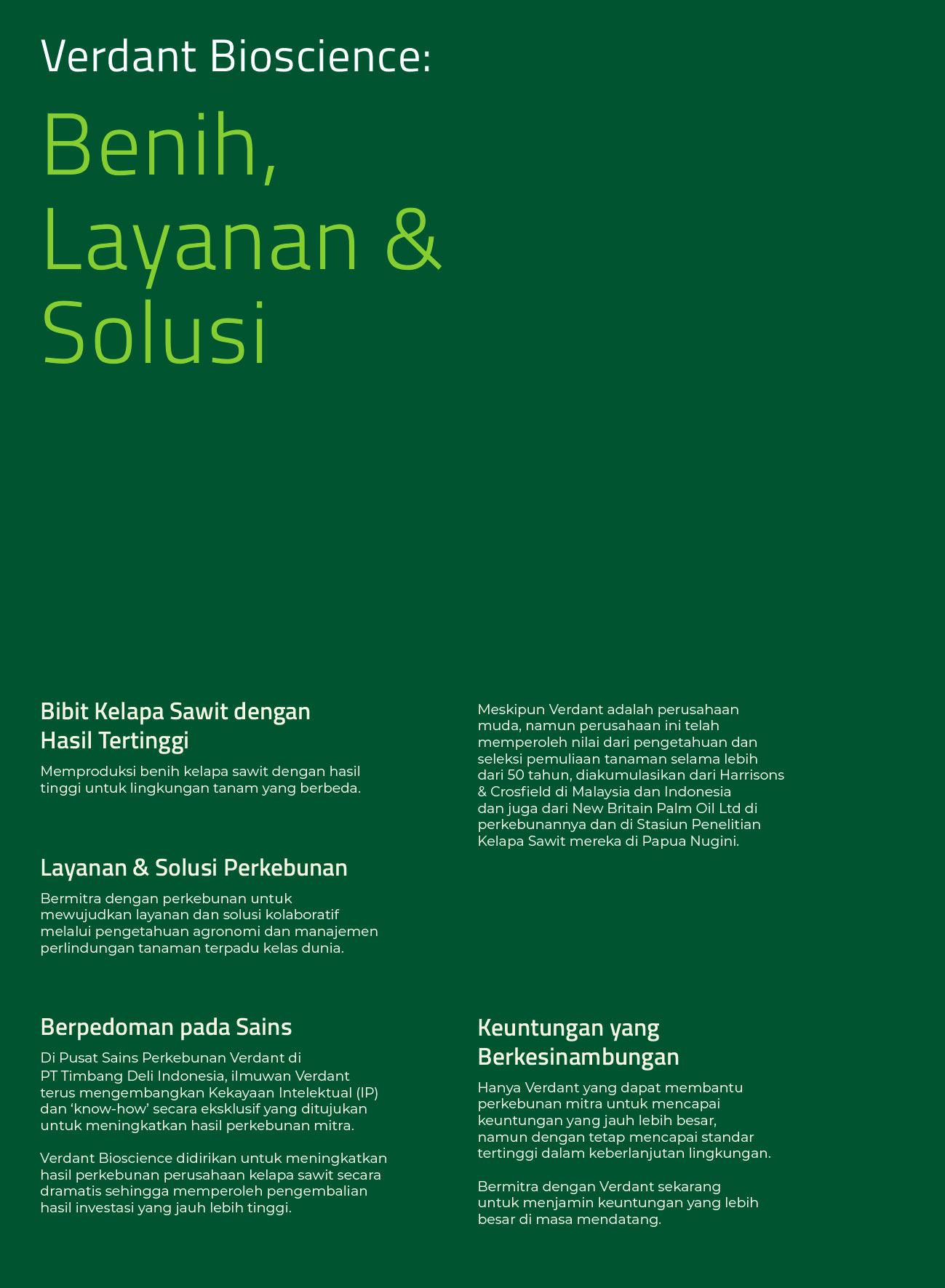 Verdant Bioscience:

Benih, Layanan & Solusi

Bibit Kelapa Sawit dengan Hasil Tertinggi

Memproduksi benih kelapa sawit dengan hasil tinggi untuk lingkungan tanam yang berbeda.

Layanan & Solusi Perkebunan

Bermitra dengan perkebunan untuk mewujudkan layanan dan solusi kolaboratif melalui pengetahuan agronomi dan manajemen perlindungan tanaman terpadu kelas dunia.

Berpedoman pada Sains

Di Pusat Sains Perkebunan Verdant di PT Timbang Deli Indonesia, ilmuwan Verdant terus mengembangkan Kekayaan Intelektual (IP) dan 'know-how' secara eksklusif yang ditujukan untuk meningkatkan hasil perkebunan mitra.

Verdant Bioscience didirikan untuk meningkatkan hasil perkebunan perusahaan kelapa sawit secara dramatis sehingga memperoleh pengembalian hasil investasi yang jauh lebih tinggi.

Meskipun Verdant adalah perusahaan muda, namun perusahaan ini telah memperoleh nilai dari pengetahuan dan seleksi pemuliaan tanaman selama lebih dari 50 tahun, diakumulasikan dari Harrisons & Crosfield di Malaysia dan Indonesia dan juga dari New Britain Palm Oil Ltd di perkebunannya dan di Stasiun Penelitian Kelapa Sawit mereka di Papua Nugini.

Keuntungan yang Berkesinambungan

Hanya Verdant yang dapat membantu perkebunan mitra untuk mencapai keuntungan yang jauh lebih besar, namun dengan tetap mencapai standar tertinggi dalam keberlanjutan lingkungan.

Bermitra dengan Verdant sekarang untuk menjamin keuntungan yang lebih besar di masa mendatang.